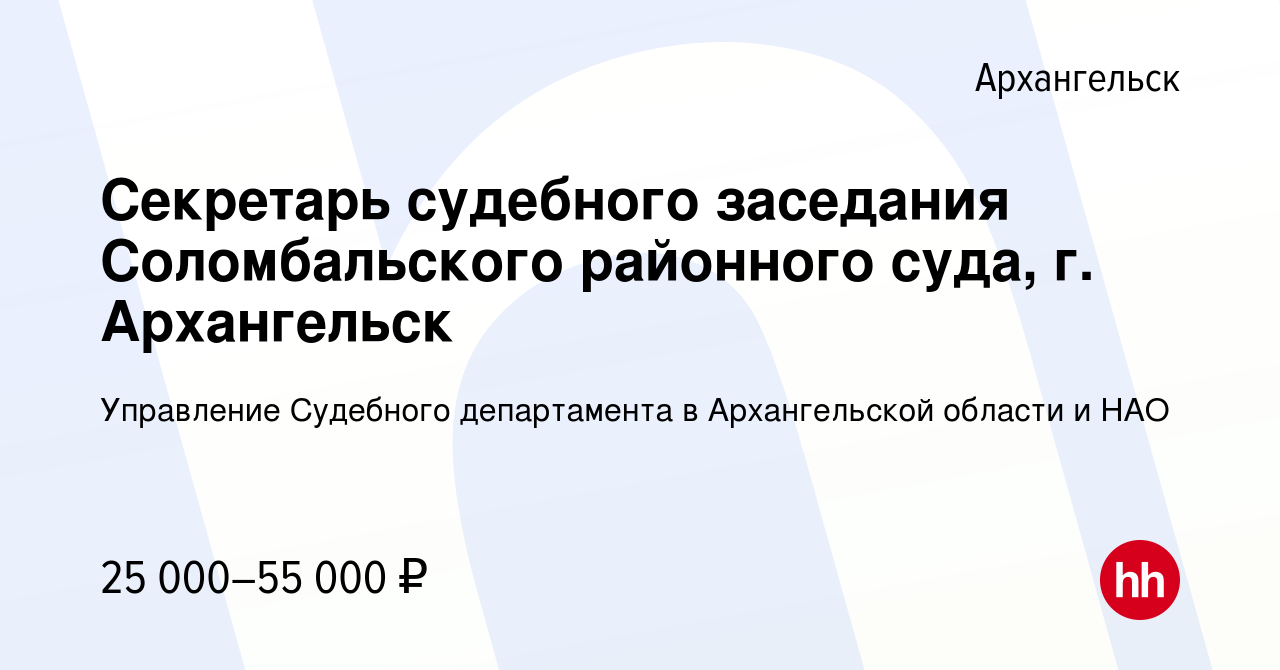 Архангельск

Секретарь судебного заседания Соломбальского районного суда, г. Архангельск

Управление Судебного департамента в Архангельской области и НАО

25 000–55 000 ₽

hh